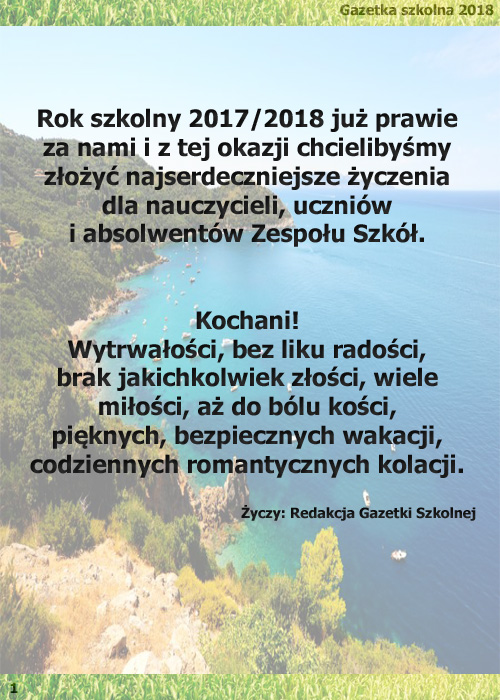 Gazetka szkolna 2018

Rok szkolny 2017/2018 już prawie za nami i z tej okazji chcielibyśmy złożyć najserdeczniejsze życzenia dla nauczycieli, uczniów i absolwentów Zespołu Szkół.

Kochani!
Wytrwałości, bez liku radości, brak jakichkolwiek złości, wiele miłości, aż do bólu kości, pięknych, bezpiecznych wakacji, codziennych romantycznych kolacji.

Życzy: Redakcja Gazetki Szkolnej

1